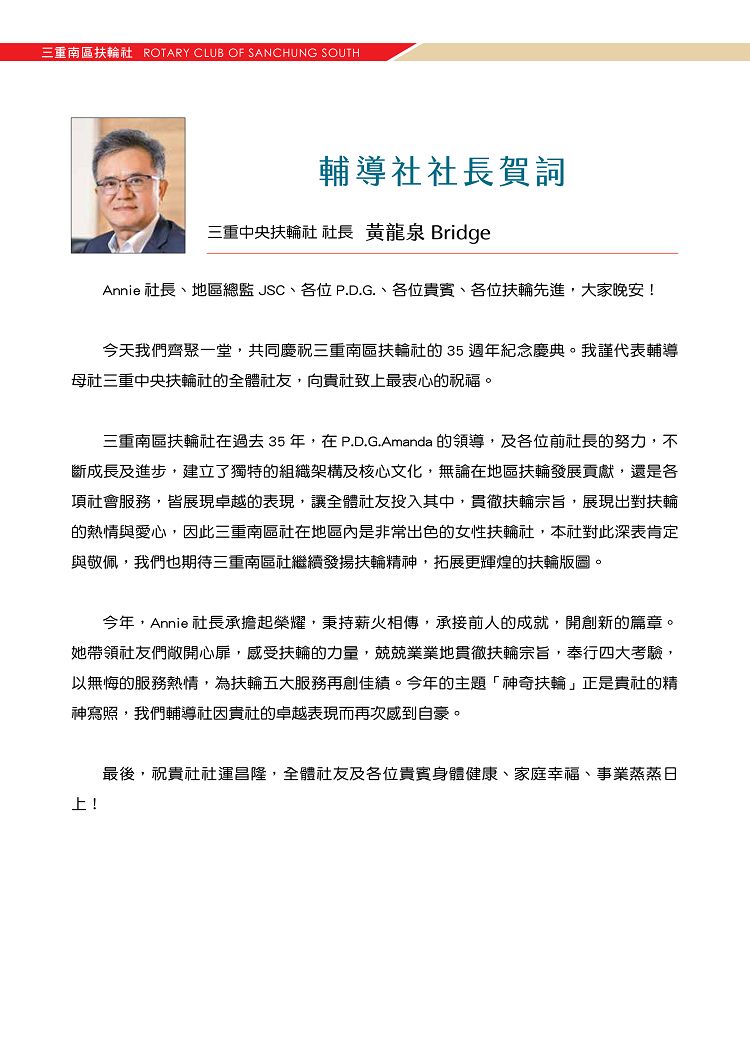 三重南區扶輪社 ROTARY CLUB OF SANCHUNG SOUTH

輔導社社長賀詞

三重中央扶輪社 社長 黃龍泉 Bridge

Annie 社長、地區總監 JSC、各位 P.D.G.、各位貴賓、各位扶輪先進，大家晚安！

今天我們齊聚一堂，共同慶祝三重南區扶輪社的 35 週年紀念慶典。我謹代表輔導母社三重中央扶輪社的全體社友，向貴社致上最衷心的祝福。

三重南區扶輪社在過去 35 年，在 P.D.G.Amanda 的領導，及各位前社長的努力，不斷成長及進步，建立了獨特的組織架構及核心文化，無論在地區扶輪發展貢獻，還是各項社會服務，皆展現卓越的表現，讓全體社友投入其中，貫徹扶輪宗旨，展現出對扶輪的熱情與愛心，因此三重南區社在地區內是非常出色的女性扶輪社，本社對此深表肯定與敬佩，我們也期待三重南區社繼續發揚扶輪精神，拓展更輝煌的扶輪版圖。

今年，Annie 社長承擔起榮耀，秉持薪火相傳，承接前人的成就，開創新的篇章。她帶領社友們敞開心扉，感受扶輪的力量，兢兢業業地貫徹扶輪宗旨，奉行四大考驗，以無悔的服務熱情，為扶輪五大服務再創佳績。今年的主題「神奇扶輪」正是貴社的精神寫照，我們輔導社因貴社的卓越表現而再次感到自豪。

最後，祝貴社社運昌隆，全體社友及各位貴賓身體健康、家庭幸福、事業蒸蒸日上！